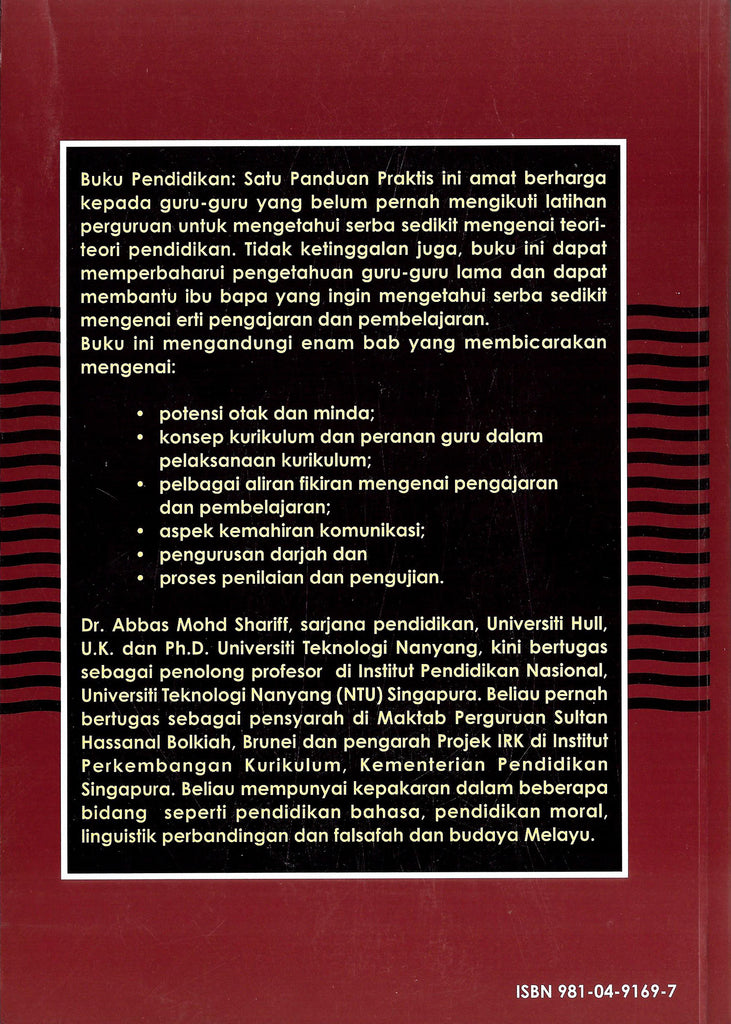 Buku Pendidikan: Satu Panduan Praktis ini amat berharga kepada guru-guru yang belum pernah mengikuti latihan perguruan untuk mengetahui serba sedikit mengenai teori-teori pendidikan. Tidak ketinggalan juga, buku ini dapat memperbaharui pengetahuan guru-guru lama dan dapat membantu ibu bapa yang ingin mengetahui serba sedikit mengenai erti pengajaran dan pembelajaran.
Buku ini mengandungi enam bab yang membicarakan mengenai:

• potensi otak dan minda;
• konsep kurikulum dan peranan guru dalam pelaksanaan kurikulum;
• pelbagai aliran fikiran mengenai pengajaran dan pembelajaran;
• aspek kemahiran komunikasi;
• pengurusan darjah dan
• proses penilaian dan pengujian.

Dr. Abbas Mohd Shariff, sarjana pendidikan, Universiti Hull, U.K. dan Ph.D. Universiti Teknologi Nanyang, kini bertugas sebagai penolong profesor di Institut Pendidikan Nasional, Universiti Teknologi Nanyang (NTU) Singapura. Beliau pernah bertugas sebagai pensyarah di Maktab Perguruan Sultan Hassanal Bolkiah, Brunei dan pengarah Projek IRK di Institut Perkembangan Kurikulum, Kementerian Pendidikan Singapura. Beliau mempunyai kepakaran dalam beberapa bidang seperti pendidikan bahasa, pendidikan moral, linguistik perbandingan dan falsafah dan budaya Melayu.

ISBN 981-04-9169-7